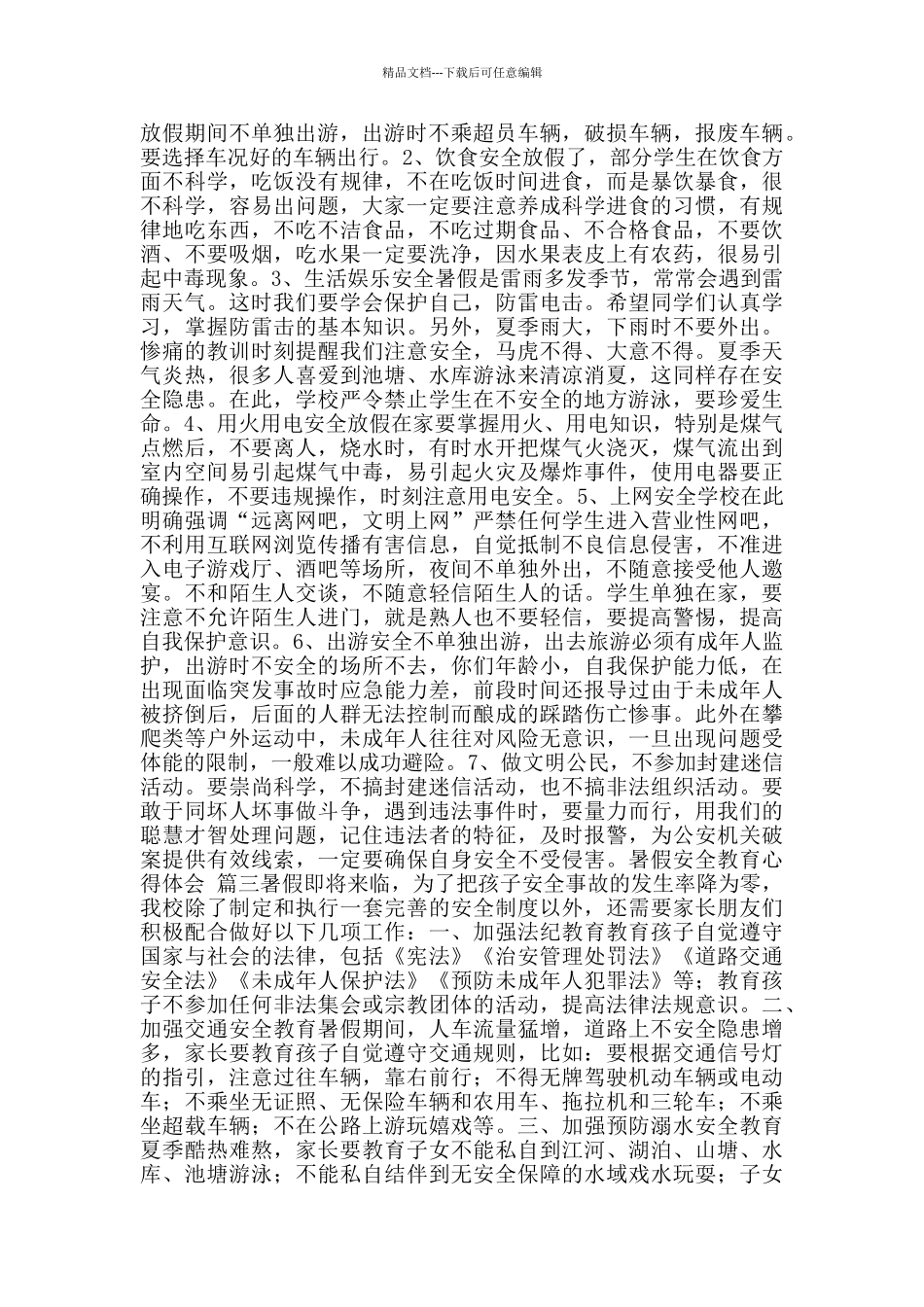 精品文档---下载后可任意编辑

放假期间不单独出游，出游时不乘超员车辆，破损车辆，报废车辆。要选择车况好的车辆出行。2、饮食安全放假了，部分学生在饮食方面不科学，吃饭没有规律，不在吃饭时间进食，而是暴饮暴食，很不科学，容易出问题，大家一定要注意养成科学进食的习惯，有规律地吃东西，不吃不洁食品，不吃过期食品、不合格食品，不要饮酒、不要吸烟，吃水果一定要洗净，因水果表皮上有农药，很易引起中毒现象。3、生活娱乐安全暑假是雷雨多发季节，常常会遇到雷雨天气。这时我们要学会保护自己，防雷电击。希望同学们认真学习，掌握防雷击的基本知识。另外，夏季雨大，下雨时不要外出。惨痛的教训时刻提醒我们注意安全，马虎不得、大意不得。夏季天气炎热，很多人喜爱到池塘、水库游泳来清凉消夏，这同样存在安全隐患。在此，学校严令禁止学生在不安全的地方游泳，要珍爱生命。4、用火用电安全放假在家要掌握用火、用电知识，特别是煤气点燃后，不要离人，烧水时，有时水开把煤气火浇灭，煤气流出到室内空间易引起煤气中毒，易引起火灾及爆炸事件，使用电器要正确操作，不要违规操作，时刻注意用电安全。5、上网安全学校在此明确强调“远离网吧，文明上网”严禁任何学生进入营业性网吧，不利用互联网浏览传播有害信息，自觉抵制不良信息侵害，不准进入电子游戏厅、酒吧等场所，夜间不单独外出，不随意接受他人邀宴。不和陌生人交谈，不随意轻信陌生人的话。学生单独在家，要注意不允许陌生人进门，就是熟人也不要轻信，要提高警惕，提高自我保护意识。6、出游安全不单独出游，出去旅游必须有成年人监护，出游时不安全的场所不去，你们年龄小，自我保护能力低，在出现面临突发事故时应急能力差，前段时间还报导过由于未成年人被挤倒后，后面的人群无法控制而酿成的踩踏伤亡惨事。此外在攀爬类等户外运动中，未成年人往往对风险无意识，一旦出现问题受体能的限制，一般难以成功避险。7、做文明公民，不参加封建迷信活动。要崇尚科学，不搞封建迷信活动，也不搞非法组织活动。要敢于同坏人坏事做斗争，遇到违法事件时，要量力而行，用我们的聪慧才智处理问题，记住违法者的特征，及时报警，为公安机关破案提供有效线索，一定要确保自身安全不受侵害。暑假安全教育心得体会 篇三暑假即将来临，为了把孩子安全事故的发生率降为零，我校除了制定和执行一套完善的安全制度以外，还需要家长朋友们积极配合做好以下几项工作：一、加强法纪教育教育孩子自觉遵守国家与社会的法律，包括《宪法》《治安管理处罚法》《道路交通安全法》《未成年人保护法》《预防未成年人犯罪法》等；教育孩子不参加任何非法集会或宗教团体的活动，提高法律法规意识。二、加强交通安全教育暑假期间，人车流量猛增，道路上不安全隐患增多，家长要教育孩子自觉遵守交通规则，比如：要根据交通信号灯的指引，注意过往车辆，靠右前行；不得无牌驾驶机动车辆或电动车；不乘坐无证照、无保险车辆和农用车、拖拉机和三轮车；不乘坐超载车辆；不在公路上游玩嬉戏等。三、加强预防溺水安全教育夏季酷热难熬，家长要教育子女不能私自到江河、湖泊、山塘、水库、池塘游泳；不能私自结伴到无安全保障的水域戏水玩耍；子女